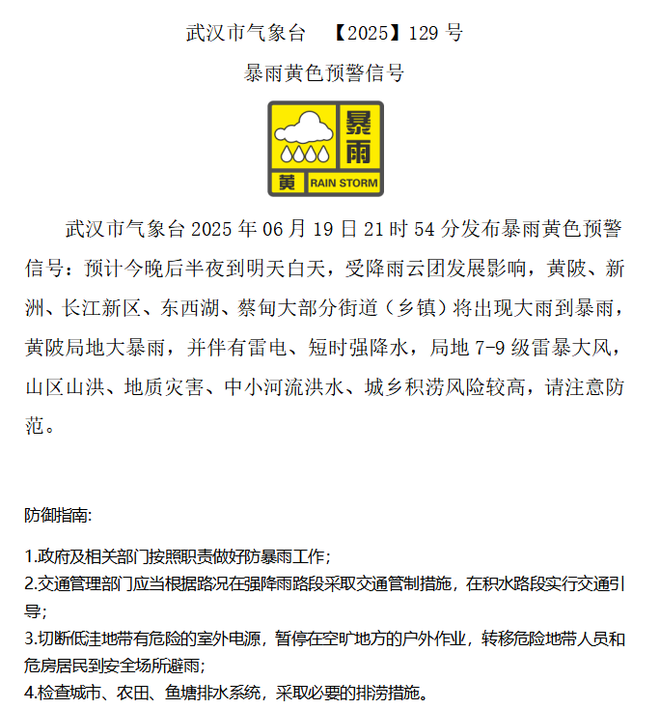 武汉市气象台 【2025】129号

暴雨黄色预警信号

暴雨
黄 RAIN STORM

武汉市气象台2025年06月19日21时54分发布暴雨黄色预警信号：预计今晚后半夜到明天白天，受降雨云团发展影响，黄陂、新洲、长江新区、东西湖、蔡甸大部分街道（乡镇）将出现大雨到暴雨，黄陂局地大暴雨，并伴有雷电、短时强降水，局地7-9级雷暴大风，山区山洪、地质灾害、中小河流洪水、城乡积涝风险较高，请注意防范。

防御指南:

1.政府及相关部门按照职责做好防暴雨工作;

2.交通管理部门应当根据路况在强降雨路段采取交通管制措施，在积水路段实行交通引导;

3.切断低洼地带有危险的室外电源，暂停在空旷地方的户外作业，转移危险地带人员和危房居民到安全场所避雨;

4.检查城市、农田、鱼塘排水系统，采取必要的排涝措施。